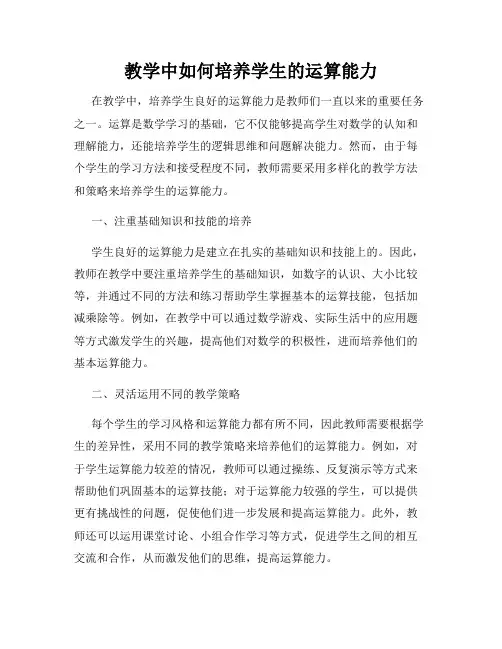 教学中如何培养学生的运算能力

在教学中，培养学生良好的运算能力是教师们一直以来的重要任务之一。运算是数学学习的基础，它不仅能够提高学生对数学的认知和理解能力，还能培养学生的逻辑思维和问题解决能力。然而，由于每个学生的学习方法和接受程度不同，教师需要采用多样化的教学方法和策略来培养学生的运算能力。

一、注重基础知识和技能的培养

学生良好的运算能力是建立在扎实的基础知识和技能上的。因此，教师在教学中要注重培养学生的基础知识，如数字的认识、大小比较等，并通过不同的方法和练习帮助学生掌握基本的运算技能，包括加减乘除等。例如，在教学中可以通过数学游戏、实际生活中的应用题等方式激发学生的兴趣，提高他们对数学的积极性，进而培养他们的基本运算能力。

二、灵活运用不同的教学策略

每个学生的学习风格和运算能力都有所不同，因此教师需要根据学生的差异性，采用不同的教学策略来培养他们的运算能力。例如，对于学生运算能力较差的情况，教师可以通过操练、反复演示等方式来帮助他们巩固基本的运算技能；对于运算能力较强的学生，可以提供更有挑战性的问题，促使他们进一步发展和提高运算能力。此外，教师还可以运用课堂讨论、小组合作学习等方式，促进学生之间的相互交流和合作，从而激发他们的思维，提高运算能力。